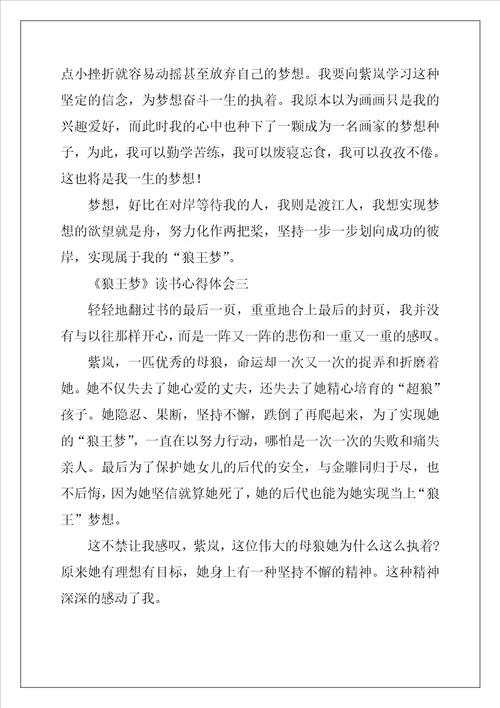 点小挫折就容易动摇甚至放弃自己的梦想。我要向紫岚学习这种坚定的信念，为梦想奋斗一生的执着。我原本以为画画只是我的兴趣爱好，而此时我的心中也种下了一颗成为一名画家的梦想种子，为此，我可以勤学苦练，我可以废寝忘食，我可以孜孜不倦。这也将是我一生的梦想！

梦想，好比在对岸等待我的人，我则是渡江人，我想实现梦想的欲望就是舟，努力化作两把桨，坚持一步一步划向成功的彼岸，实现属于我的“狼王梦”。

《狼王梦》读书心得体会三

轻轻地翻过书的最后一页，重重地合上最后的封页，我并没有与以往那样开心，而是一阵又一阵的悲伤和一重又一重的感叹。

紫岚，一匹优秀的母狼，命运却一次又一次的捉弄和折磨着她。她不仅失去了她心爱的丈夫，还失去了她精心培育的“超狼”孩子。她隐忍、果断，坚持不懈，跌倒了再爬起来，为了实现她的“狼王梦”，一直在以努力行动，哪怕是一次一次的失败和痛失亲人。最后为了保护她女儿的后代的安全，与金雕同归于尽，也不后悔，因为她坚信就算她死了，她的后代也能为她实现当上“狼王”梦想。

这不禁让我感叹，紫岚，这位伟大的母狼她为什么这么执着？原来她有理想有目标，她身上有一种坚持不懈的精神。这种精神深深的感动了我。